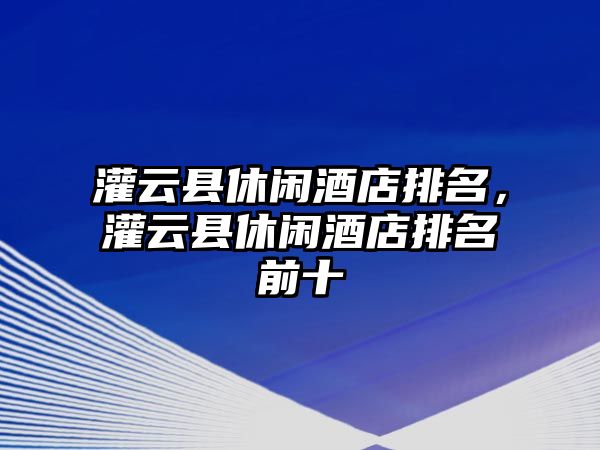 灌云县休闲酒店排名，灌云县休闲酒店排名前十